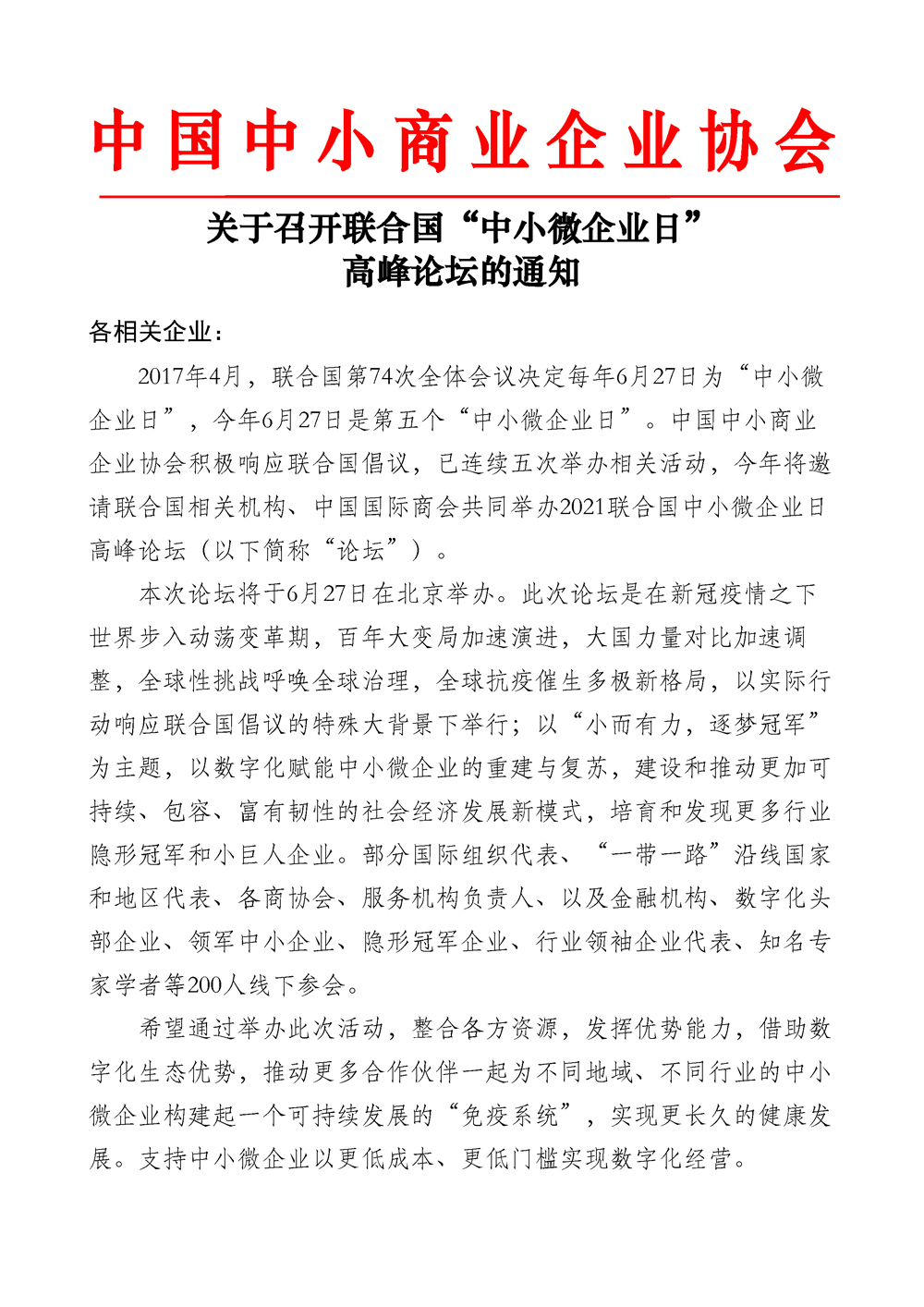 中国中小商业企业协会

关于召开联合国“中小微企业日”
高峰论坛的通知

各相关企业：

2017年4月，联合国第74次全体会议决定每年6月27日为“中小微企业日”，今年6月27日是第五个“中小微企业日”。中国中小商业企业协会积极响应联合国倡议，已连续五次举办相关活动，今年将邀请联合国相关机构、中国国际商会共同举办2021联合国中小微企业日高峰论坛（以下简称“论坛”）。

本次论坛将于6月27日在北京举办。此次论坛是在新冠疫情之下世界步入动荡变革期，百年大变局加速演进，大国力量对比加速调整，全球性挑战呼唤全球治理，全球抗疫催生多极新格局，以实际行动响应联合国倡议的特殊大背景下举行；以“小而有力，逐梦冠军”为主题，以数字化赋能中小微企业的重建与复苏，建设和推动更加可持续、包容、富有韧性的社会经济发展新模式，培育和发现更多行业隐形冠军和小巨人企业。部分国际组织代表、“一带一路”沿线国家和地区代表、各商协会、服务机构负责人、以及金融机构、数字化头部企业、领军中小企业、隐形冠军企业、行业领袖企业代表、知名专家学者等200人线下参会。

希望通过举办此次活动，整合各方资源，发挥优势能力，借助数字化生态优势，推动更多合作伙伴一起为不同地域、不同行业的中小微企业构建起一个可持续发展的“免疫系统”，实现更长久的健康发展。支持中小微企业以更低成本、更低门槛实现数字化经营。